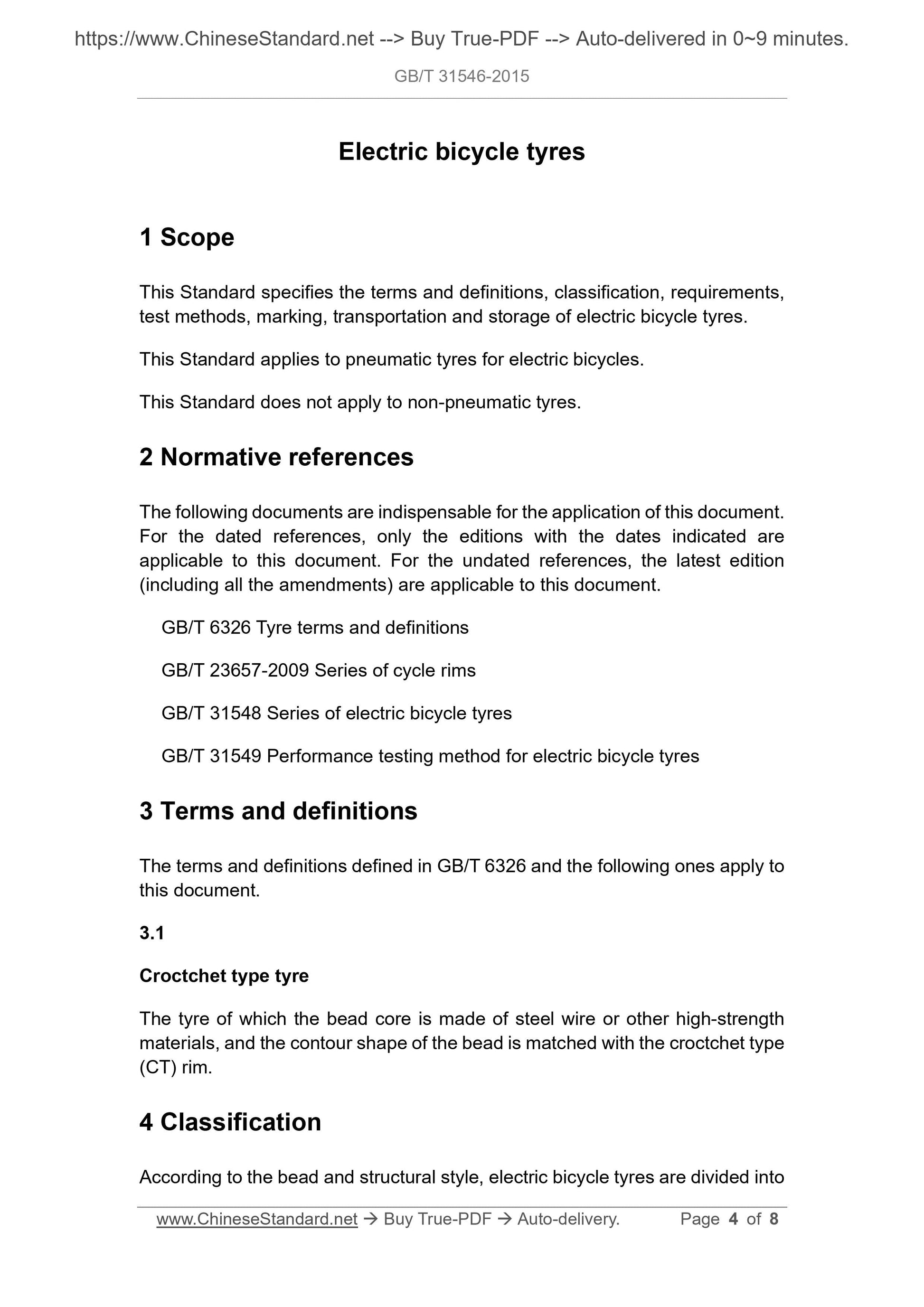 https://www.ChineseStandard.net --> Buy True-PDF --> Auto-delivered in 0~9 minutes.

GB/T 31546-2015

Electric bicycle tyres

1 Scope

This Standard specifies the terms and definitions, classification, requirements, test methods, marking, transportation and storage of electric bicycle tyres.

This Standard applies to pneumatic tyres for electric bicycles.

This Standard does not apply to non-pneumatic tyres.

2 Normative references

The following documents are indispensable for the application of this document. For the dated references, only the editions with the dates indicated are applicable to this document. For the undated references, the latest edition (including all the amendments) are applicable to this document.

GB/T 6326 Tyre terms and definitions

GB/T 23657-2009 Series of cycle rims

GB/T 31548 Series of electric bicycle tyres

GB/T 31549 Performance testing method for electric bicycle tyres

3 Terms and definitions

The terms and definitions defined in GB/T 6326 and the following ones apply to this document.

3.1

Croctchet type tyre

The tyre of which the bead core is made of steel wire or other high-strength materials, and the contour shape of the bead is matched with the croctchet type (CT) rim.

4 Classification

According to the bead and structural style, electric bicycle tyres are divided into

www.ChineseStandard.net → Buy True-PDF → Auto-delivery. Page 4 of 8